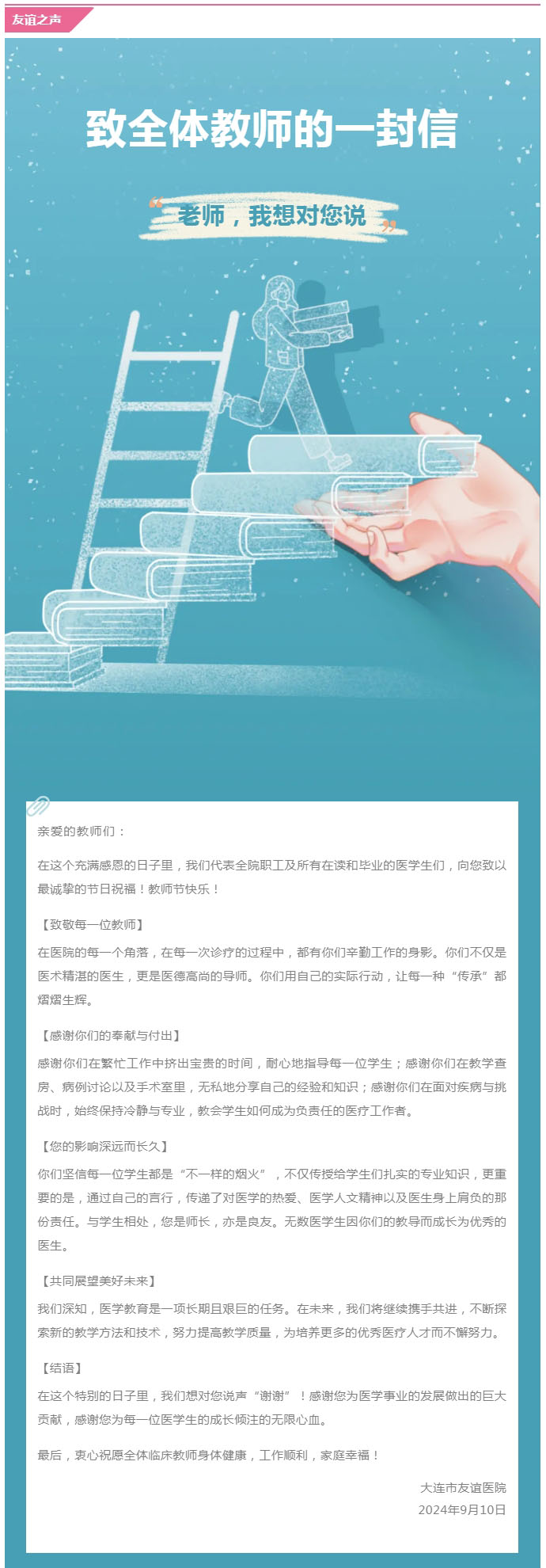 友谊之声

致全体教师的一封信

“老师，我想对您说”

亲爱的教师们：

在这个充满感恩的日子里，我们代表全院职工及所有在读和毕业的医学生们，向您致以最诚挚的节日祝福！教师节快乐！

【致敬每一位教师】

在医院的每一个角落，在每一次诊疗的过程中，都有你们辛勤工作的身影。你们不仅是医术精湛的医生，更是医德高尚的导师。你们用自己的实际行动，让每一种“传承”都熠熠生辉。

【感谢你们的奉献与付出】

感谢你们在繁忙工作中挤出宝贵的时间，耐心地指导每一位学生；感谢你们在教学查房、病例讨论以及手术室里，无私地分享自己的经验和知识；感谢你们在面对疾病与挑战时，始终保持冷静与专业，教会学生如何成为负责任的医疗工作者。

【您的影响深远而长久】

你们坚信每一位学生都是“不一样的烟火”，不仅传授给学生们扎实的专业知识，更重要的是，通过自己的言行，传递了对医学的热爱、医学人文精神以及医生身上肩负的那份责任。与学生相处，您是师长，亦是良友。无数医学生因你们的教导而成长为优秀的医生。

【共同展望美好未来】

我们深知，医学教育是一项长期且艰巨的任务。在未来，我们将继续携手共进，不断探索新的教学方法和技术，努力提高教学质量，为培养更多的优秀医疗人才而不懈努力。

【结语】

在这个特别的日子里，我们想对您说声“谢谢”！感谢您为医学事业的发展做出的巨大贡献，感谢您为每一位医学生的成长倾注的无限心血。

最后，衷心祝愿全体临床教师身体健康，工作顺利，家庭幸福！

大连市友谊医院
2024年9月10日